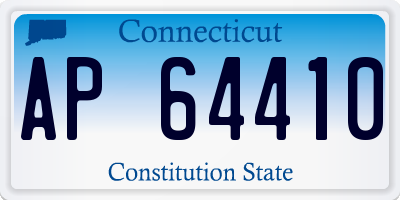 Connecticut

AP 64410

Constitution State